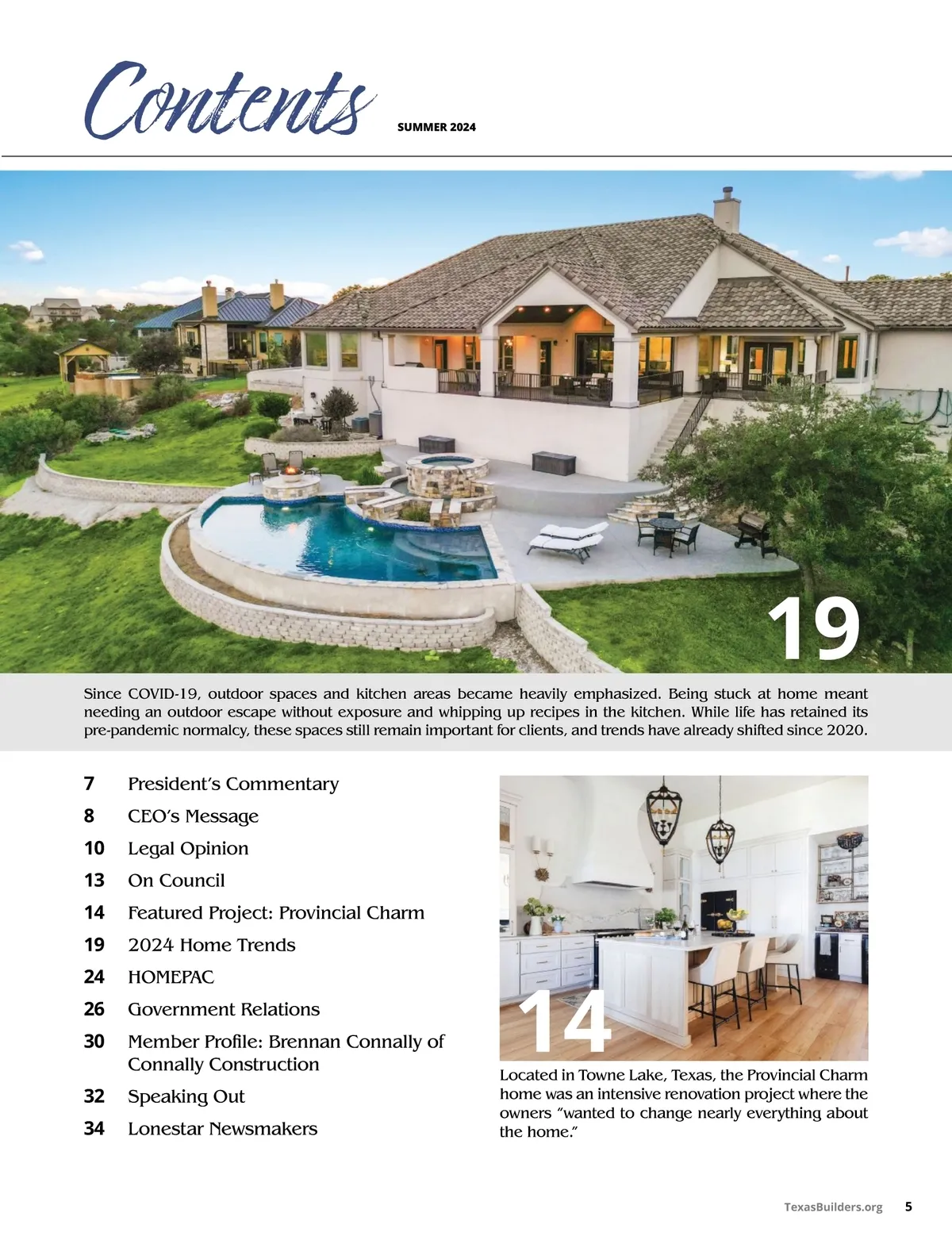 Contents SUMMER 2024

19

Since COVID-19, outdoor spaces and kitchen areas became heavily emphasized. Being stuck at home meant needing an outdoor escape without exposure and whipping up recipes in the kitchen. While life has retained its pre-pandemic normalcy, these spaces still remain important for clients, and trends have already shifted since 2020.

7 President's Commentary
8 CEO's Message
10 Legal Opinion
13 On Council
14 Featured Project: Provincial Charm
19 2024 Home Trends
24 HOMEPAC
26 Government Relations
30 Member Profile: Brennan Connally of Connally Construction
32 Speaking Out
34 Lonestar Newsmakers

14

Located in Towne Lake, Texas, the Provincial Charm home was an intensive renovation project where the owners "wanted to change nearly everything about the home."

TexasBuilders.org 5